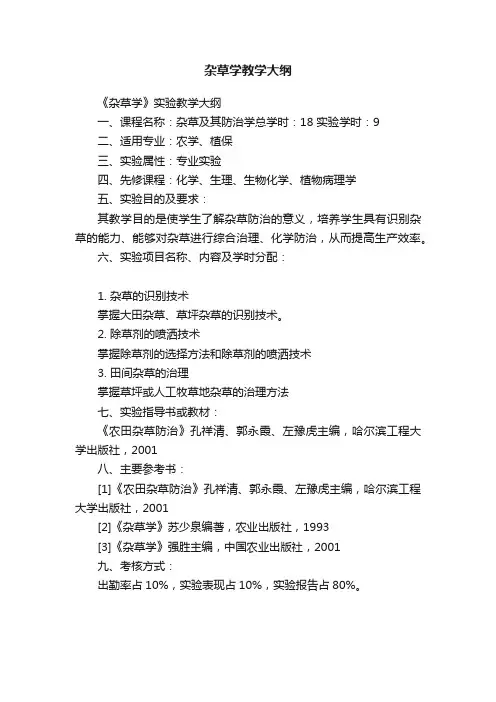 杂草学教学大纲

《杂草学》实验教学大纲

一、课程名称：杂草及其防治学总学时：18 实验学时：9

二、适用专业：农学、植保

三、实验属性：专业实验

四、先修课程：化学、生理、生物化学、植物病理学

五、实验目的及要求：

其教学目的是使学生了解杂草防治的意义，培养学生具有识别杂草的能力、能够对杂草进行综合治理、化学防治，从而提高生产效率。

六、实验项目名称、内容及学时分配：

1. 杂草的识别技术

掌握大田杂草、草坪杂草的识别技术。

2. 除草剂的喷洒技术

掌握除草剂的选择方法和除草剂的喷洒技术

3. 田间杂草的治理

掌握草坪或人工牧草地杂草的治理方法

七、实验指导书或教材：

《农田杂草防治》孔祥清、郭永霞、左豫虎主编，哈尔滨工程大学出版社，2001

八、主要参考书：

[1]《农田杂草防治》孔祥清、郭永霞、左豫虎主编，哈尔滨工程大学出版社，2001

[2]《杂草学》苏少泉编著，农业出版社，1993

[3]《杂草学》强胜主编，中国农业出版社，2001

九、考核方式：

出勤率占 10%，实验表现占 10%，实验报告占 80%。